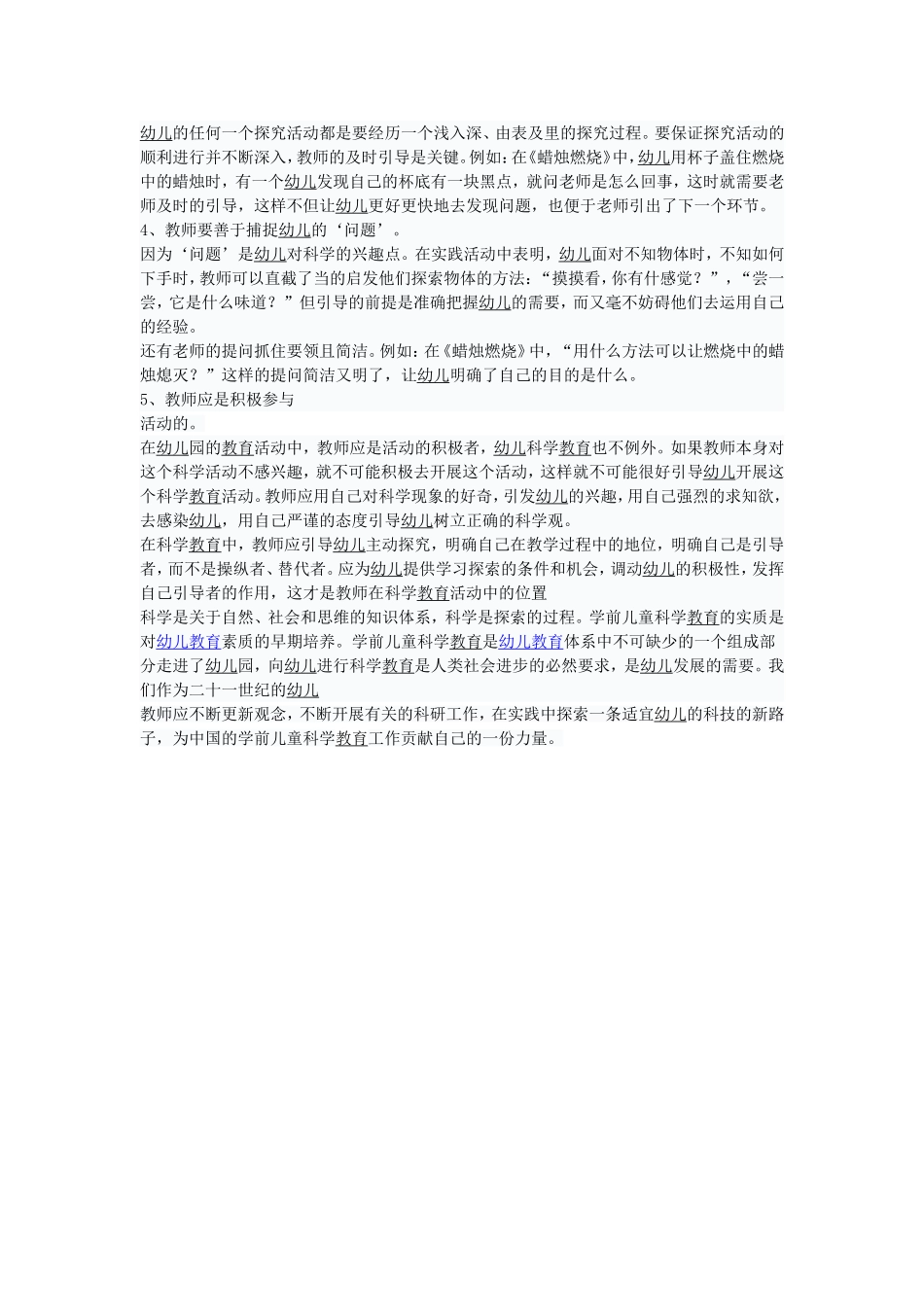 幼儿的任何一个探究活动都是要经历一个浅入深、由表及里的探究过程。要保证探究活动的顺利进行并不断深入，教师的及时引导是关键。例如：在《蜡烛燃烧》中，幼儿用杯子盖住燃烧中的蜡烛时，有一个幼儿发现自己的杯底有一块黑点，就问老师是怎么回事，这时就需要老师及时的引导，这样不但让幼儿更好更快地去发现问题，也便于老师引出了下一个环节。
4、教师要善于捕捉幼儿的‘问题’。
因为‘问题’是幼儿对科学的兴趣点。在实践活动中表明，幼儿面对不知物体时，不知如何下手时，教师可以直截了当的启发他们探索物体的方法：“摸摸看，你有什感觉？”，“尝一尝，它是什么味道？”但引导的前提是准确把握幼儿的需要，而又毫不妨碍他们去运用自己的经验。
还有老师的提问抓住要领且简洁。例如：在《蜡烛燃烧》中，“用什么方法可以让燃烧中的蜡烛熄灭？”这样的提问简洁又明了，让幼儿明确了自己的目的是什么。
5、教师应是积极参与
活动的。
在幼儿园的教育活动中，教师应是活动的积极者，幼儿科学教育也不例外。如果教师本身对这个科学活动不感兴趣，就不可能积极去开展这个活动，这样就不可能很好引导幼儿开展这个科学教育活动。教师应用自己对科学现象的好奇，引发幼儿的兴趣，用自己强烈的求知欲，去感染幼儿，用自己严谨的态度引导幼儿树立正确的科学观。
在科学教育中，教师应引导幼儿主动探究，明确自己在教学过程中的地位，明确自己是引导者，而不是操纵者、替代者。应为幼儿提供学习探索的条件和机会，调动幼儿的积极性，发挥自己引导者的作用，这才是教师在科学教育活动中的位置
科学是关于自然、社会和思维的知识体系，科学是探索的过程。学前儿童科学教育的实质是对幼儿教育素质的早期培养。学前儿童科学教育是幼儿教育体系中不可缺少的一个组成部分走进了幼儿园，向幼儿进行科学教育是人类社会进步的必然要求，是幼儿发展的需要。我们作为二十一世纪的幼儿
教师应不断更新观念，不断开展有关的科研工作，在实践中探索一条适宜幼儿的科技的新路子，为中国的学前儿童科学教育工作贡献自己的一份力量。